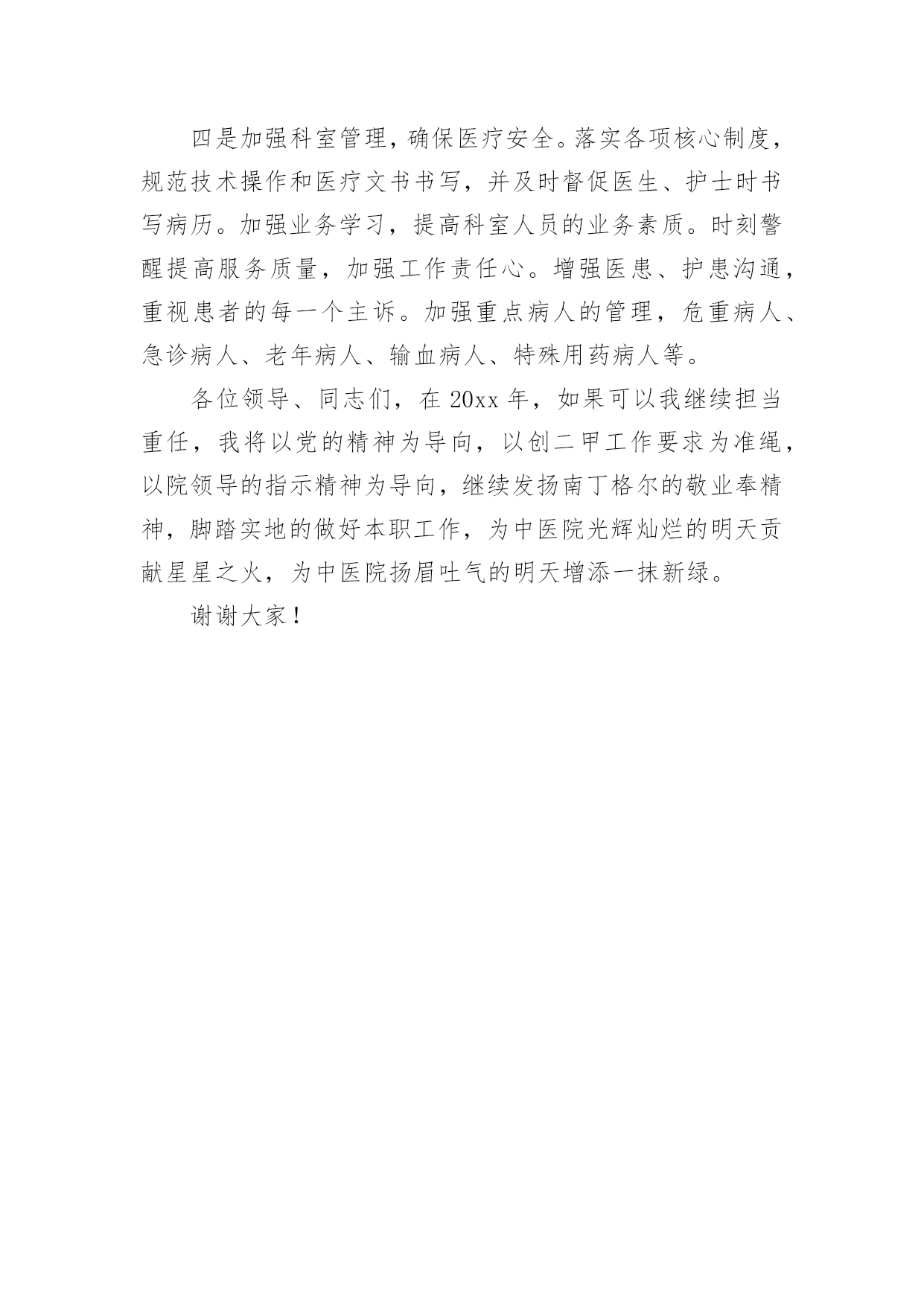 四是加强科室管理，确保医疗安全。落实各项核心制度，规范技术操作和医疗文书书写，并及时督促医生、护士时书写病历。加强业务学习，提高科室人员的业务素质。时刻警醒提高服务质量，加强工作责任心。增强医患、护患沟通，重视患者的每一个主诉。加强重点病人的管理，危重病人、急诊病人、老年病人、输血病人、特殊用药病人等。

各位领导、同志们，在 20xx 年，如果可以我继续担当重任，我将以党的精神为导向，以创二甲工作要求为准绳，以院领导的指示精神为导向，继续发扬南丁格尔的敬业奉精神，脚踏实地的做好本职工作，为中医院光辉灿烂的明天贡献星星之火，为中医院扬眉吐气的明天增添一抹新绿。

谢谢大家！